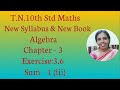 T.N.10th Std Maths
New Syllabus & New Book
Algebra
Chapter - 3
Exercise:3.6
Sum 1 (iii)